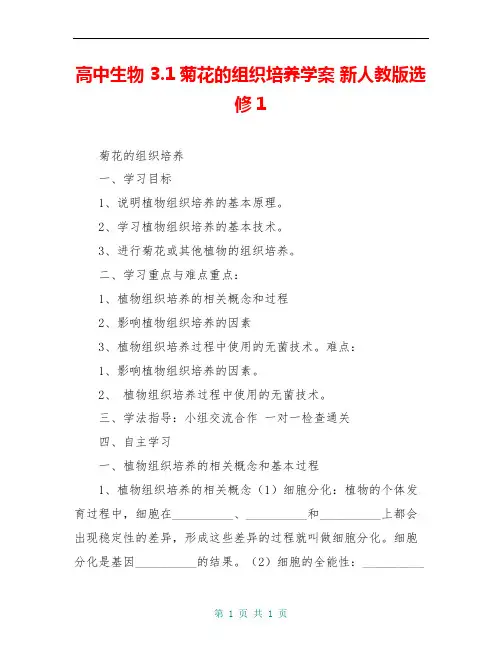 高中生物 3.1 菊花的组织培养学案 新人教版选修1

菊花的组织培养

一、学习目标

1、说明植物组织培养的基本原理。

2、学习植物组织培养的基本技术。

3、进行菊花或其他植物的组织培养。

二、学习重点与难点重点：

1、植物组织培养的相关概念和过程

2、影响植物组织培养的因素

3、植物组织培养过程中使用的无菌技术。难点：

1、影响植物组织培养的因素。

2、 植物组织培养过程中使用的无菌技术。

三、学法指导：小组交流合作 一对一检查通关

四、自主学习

一、植物组织培养的相关概念和基本过程

1、植物组织培养的相关概念（1）细胞分化：植物的个体发育过程中，细胞在__________、__________和__________上都会出现稳定性的差异，形成这些差异的过程就叫做细胞分化。细胞分化是基因__________的结果。（2）细胞的全能性：__________

第 1 页 共 1 页